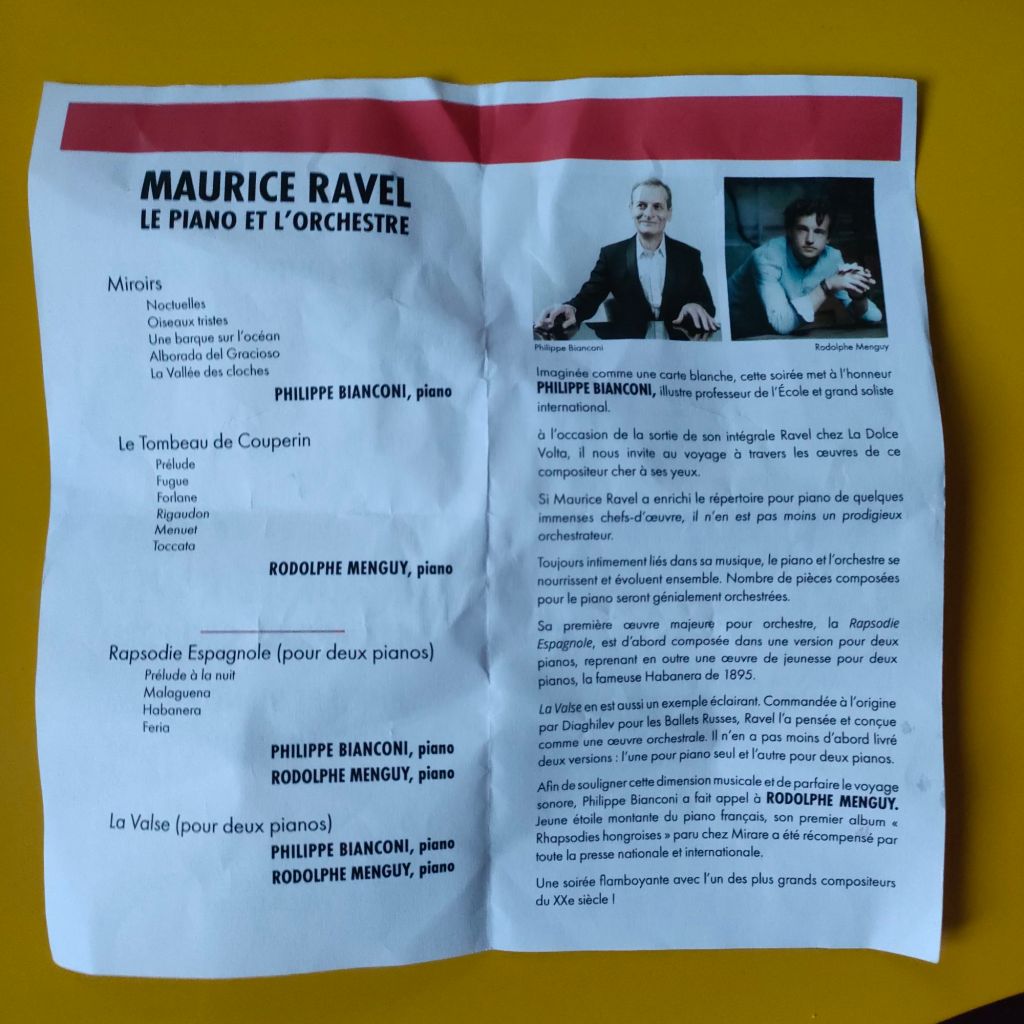 MAURICE RAVEL
LE PIANO ET L'ORCHESTRE

Miroirs
Noctuelles
Oiseaux tristes
Une barque sur l'océan
Alborada del Gracioso
La Vallée des cloches
PHILIPPE BIANCONI, piano

Le Tombeau de Couperin
Prélude
Fugue
Forlane
Rigaudon
Menuet
Toccata
RODOLPHE MENGUY, piano

Rapsodie Espagnole (pour deux pianos)
Prélude à la nuit
Malaguena
Habanera
Feria
PHILIPPE BIANCONI, piano
RODOLPHE MENGUY, piano

La Valse (pour deux pianos)
PHILIPPE BIANCONI, piano
RODOLPHE MENGUY, piano

Philippe Bianconi
Rodolphe Menguy

Imaginée comme une carte blanche, cette soirée met à l'honneur PHILIPPE BIANCONI, illustre professeur de l'École et grand soliste international.

à l'occasion de la sortie de son intégrale Ravel chez La Dolce Volta, il nous invite au voyage à travers les œuvres de ce compositeur cher à ses yeux.

Si Maurice Ravel a enrichi le répertoire pour piano de quelques immenses chefs-d'œuvre, il n'en est pas moins un prodigieux orchestrateur.

Toujours intimement liés dans sa musique, le piano et l'orchestre se nourrissent et évoluent ensemble. Nombre de pièces composées pour le piano seront génialement orchestrées.

Sa première œuvre majeure pour orchestre, la Rapsodie Espagnole, est d'abord composée dans une version pour deux pianos, reprenant en outre une œuvre de jeunesse pour deux pianos, la fameuse Habanera de 1895.

La Valse en est aussi un exemple éclairant. Commandée à l'origine par Diaghilev pour les Ballets Russes, Ravel l'a pensée et conçue comme une œuvre orchestrale. Il n'en a pas moins d'abord livré deux versions : l'une pour piano seul et l'autre pour deux pianos.

Afin de souligner cette dimension musicale et de parfaire le voyage sonore, Philippe Bianconi a fait appel à RODOLPHE MENGUY. Jeune étoile montante du piano français, son premier album « Rhapsodies hongroises » paru chez Mirare a été récompensé par toute la presse nationale et internationale.

Une soirée flamboyante avec l'un des plus grands compositeurs du XXe siècle !